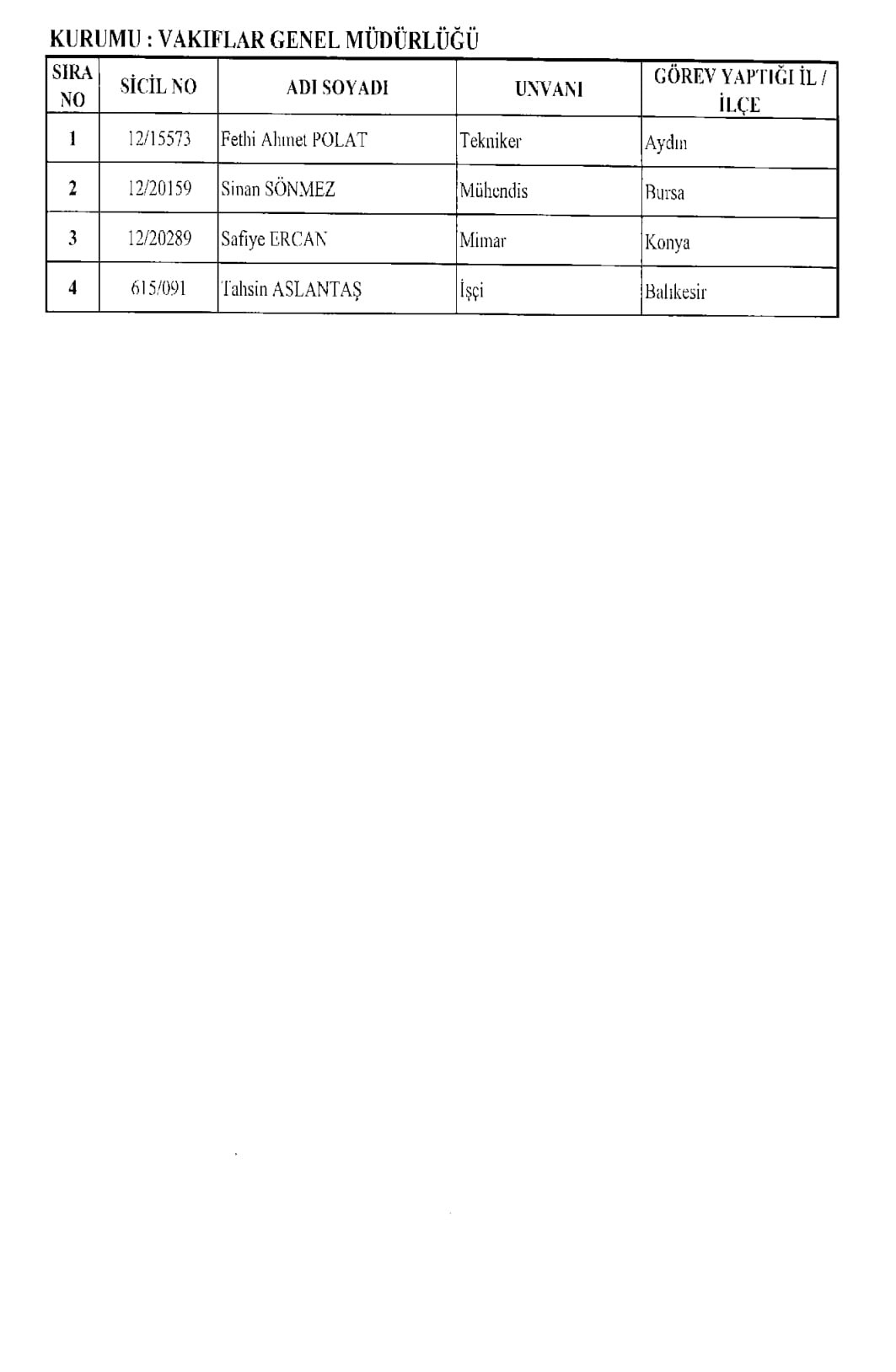 KURUMU : VAKIFLAR GENEL MÜDÜRLÜĞÜ

| SIRA NO | SİCİL NO | ADI SOYADI | UNVANI | GÖREV YAPTIĞI İL / İLÇE |
|---|---|---|---|---|
| 1 | 12/15573 | Fethi Ahmet POLAT | Tekniker | Aydın |
| 2 | 12/20159 | Sinan SÖNMEZ | Mühendis | Bursa |
| 3 | 12/20289 | Safiye ERCAN | Mimar | Konya |
| 4 | 615/091 | Tahsin ASLANTAŞ | İşçi | Balıkesir |